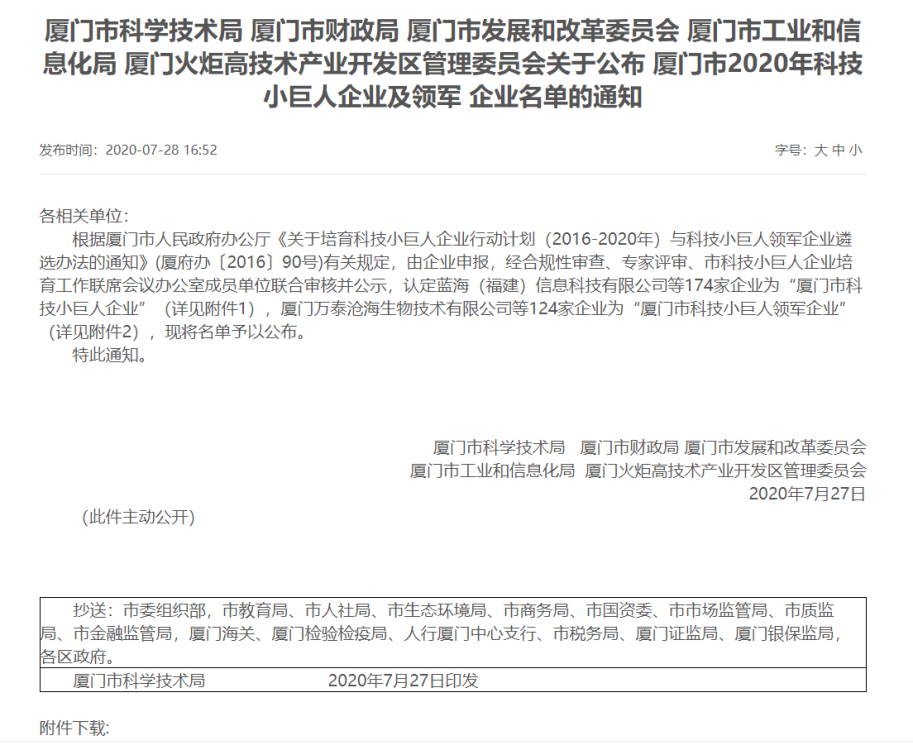 厦门市科学技术局 厦门市财政局 厦门市发展和改革委员会 厦门市工业和信息化局 厦门火炬高技术产业开发区管理委员会关于公布 厦门市2020年科技小巨人企业及领军 企业名单的通知

发布时间：2020-07-28 16:52

字号：大 中 小

各相关单位：

根据厦门市人民政府办公厅《关于培育科技小巨人企业行动计划（2016-2020年）与科技小巨人领军企业遴选办法的通知》(厦府办〔2016〕90号)有关规定，由企业申报，经合规性审查、专家评审、市科技小巨人企业培育工作联席会议办公室成员单位联合审核并公示，认定蓝海（福建）信息科技有限公司等174家企业为“厦门市科技小巨人企业”（详见附件1），厦门万泰沧海生物技术有限公司等124家企业为“厦门市科技小巨人领军企业”（详见附件2），现将名单予以公布。

特此通知。

厦门市科学技术局 厦门市财政局 厦门市发展和改革委员会
厦门市工业和信息化局 厦门火炬高技术产业开发区管理委员会
2020年7月27日

（此件主动公开）

抄送：市委组织部，市教育局、市人社局、市生态环境局、市商务局、市国资委、市市场监管局、市质监局、市金融监管局，厦门海关、厦门检验检疫局、人行厦门中心支行、市税务局、厦门证监局、厦门银保监局，各区政府。

厦门市科学技术局 2020年7月27日印发

附件下载：